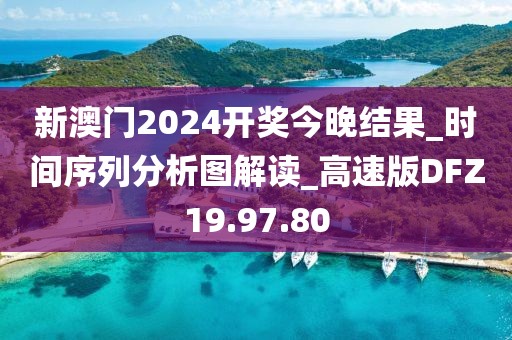 新澳门2024开奖今晚结果_时间序列分析图解读_高速版DFZ19.97.80